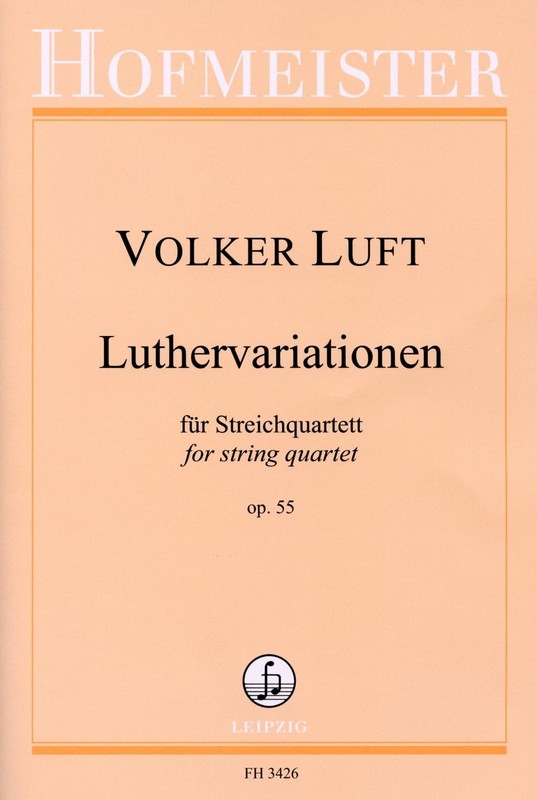 HOFMEISTER

VOLKER LUFT

Luthervariationen

für Streichquartett
for string quartet

op. 55

LEIPZIG

FH 3426